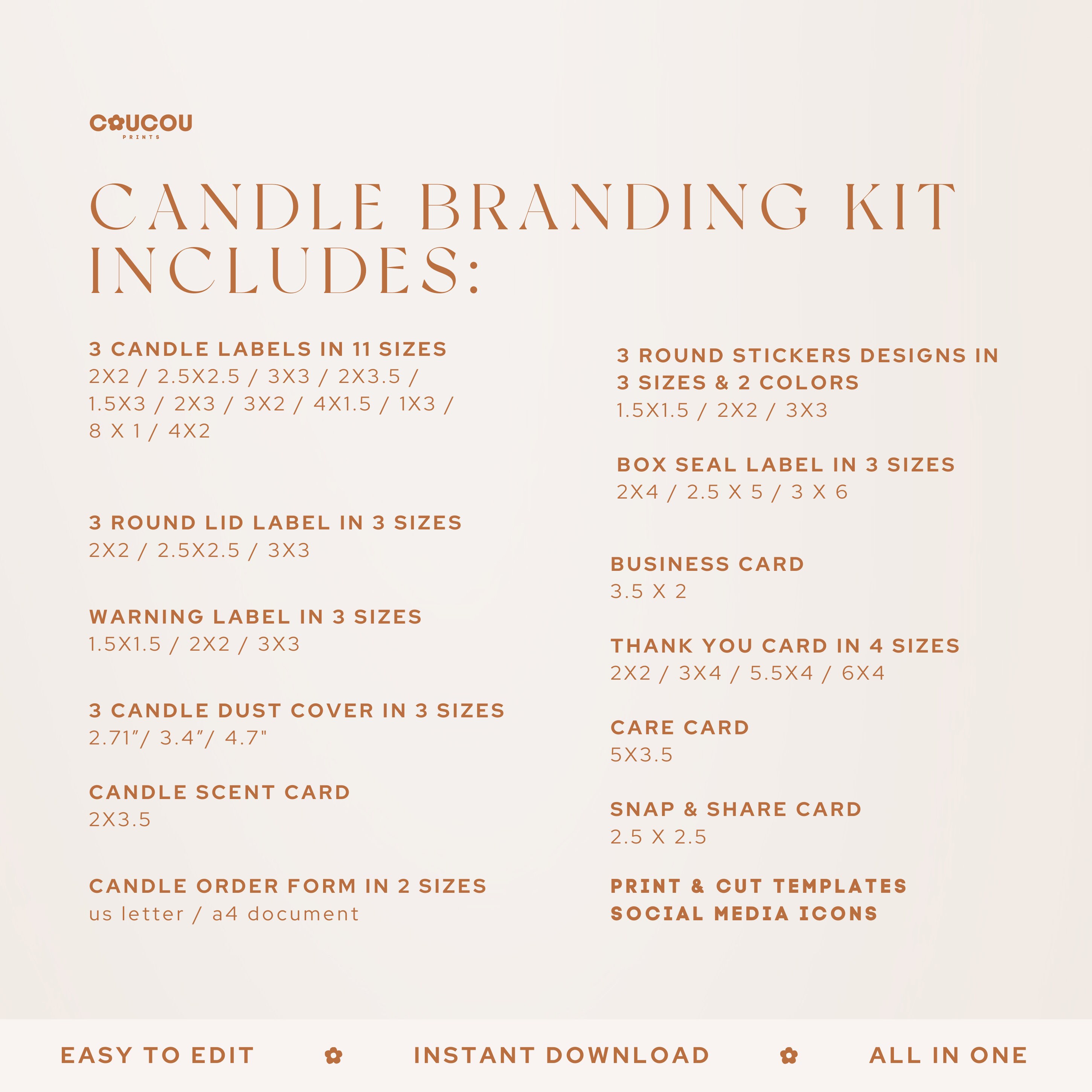 COUCOU
PRINTS

CANDLE BRANDING KIT INCLUDES:

3 CANDLE LABELS IN 11 SIZES
2X2 / 2.5X2.5 / 3X3 / 2X3.5 / 1.5X3 / 2X3 / 3X2 / 4X1.5 / 1X3 / 8 X 1 / 4X2

3 ROUND LID LABEL IN 3 SIZES
2X2 / 2.5X2.5 / 3X3

WARNING LABEL IN 3 SIZES
1.5X1.5 / 2X2 / 3X3

3 CANDLE DUST COVER IN 3 SIZES
2.71"/ 3.4"/ 4.7"

CANDLE SCENT CARD
2X3.5

CANDLE ORDER FORM IN 2 SIZES
us letter / a4 document

3 ROUND STICKERS DESIGNS IN 3 SIZES & 2 COLORS
1.5X1.5 / 2X2 / 3X3

BOX SEAL LABEL IN 3 SIZES
2X4 / 2.5 X 5 / 3 X 6

BUSINESS CARD
3.5 X 2

THANK YOU CARD IN 4 SIZES
2X2 / 3X4 / 5.5X4 / 6X4

CARE CARD
5X3.5

SNAP & SHARE CARD
2.5 X 2.5

PRINT & CUT TEMPLATES
SOCIAL MEDIA ICONS

EASY TO EDIT INSTANT DOWNLOAD ALL IN ONE